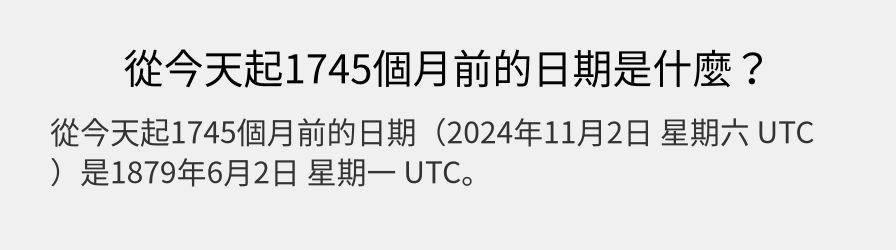 從今天起1745個月前的日期是什麼？

從今天起1745個月前的日期（2024年11月2日 星期六 UTC）是1879年6月2日 星期一 UTC。